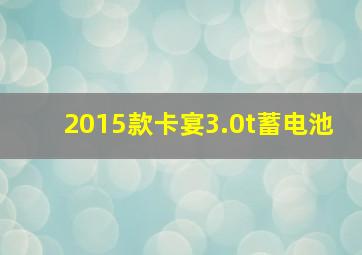 2015款卡宴3.0t蓄电池